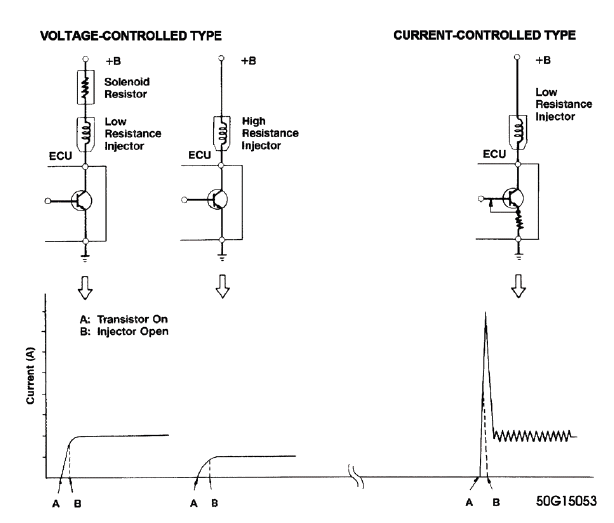 VOLTAGE-CONTROLLED TYPE

CURRENT-CONTROLLED TYPE

+B

Solenoid Resistor

Low Resistance Injector

ECU

+B

High Resistance Injector

ECU

+B

Low Resistance Injector

ECU

A: Transistor On
B: Injector Open

Current (A)

A B

A B

A B

50G15053